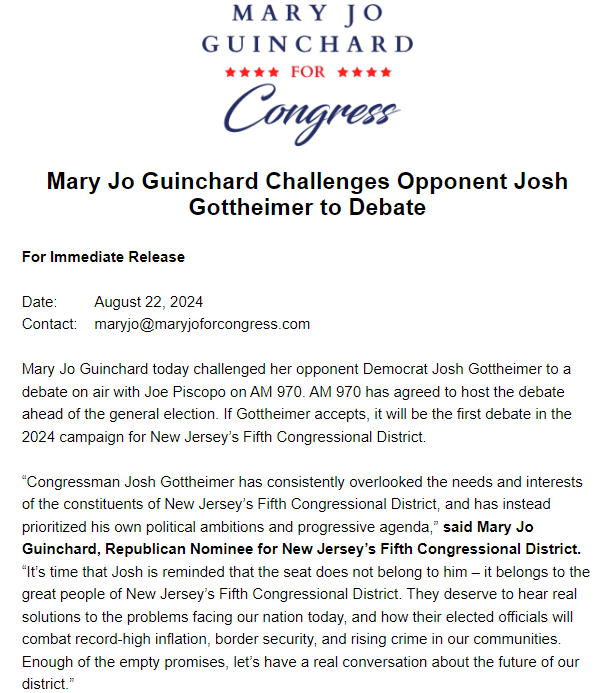 MARY JO
GUINCHARD
★★★★ FOR ★★★★
Congress

Mary Jo Guinchard Challenges Opponent Josh Gottheimer to Debate

For Immediate Release

Date: August 22, 2024
Contact: maryjo@maryjoforcongress.com

Mary Jo Guinchard today challenged her opponent Democrat Josh Gottheimer to a debate on air with Joe Piscopo on AM 970. AM 970 has agreed to host the debate ahead of the general election. If Gottheimer accepts, it will be the first debate in the 2024 campaign for New Jersey's Fifth Congressional District.

"Congressman Josh Gottheimer has consistently overlooked the needs and interests of the constituents of New Jersey's Fifth Congressional District, and has instead prioritized his own political ambitions and progressive agenda," said Mary Jo Guinchard, Republican Nominee for New Jersey's Fifth Congressional District. "It's time that Josh is reminded that the seat does not belong to him – it belongs to the great people of New Jersey's Fifth Congressional District. They deserve to hear real solutions to the problems facing our nation today, and how their elected officials will combat record-high inflation, border security, and rising crime in our communities. Enough of the empty promises, let's have a real conversation about the future of our district."